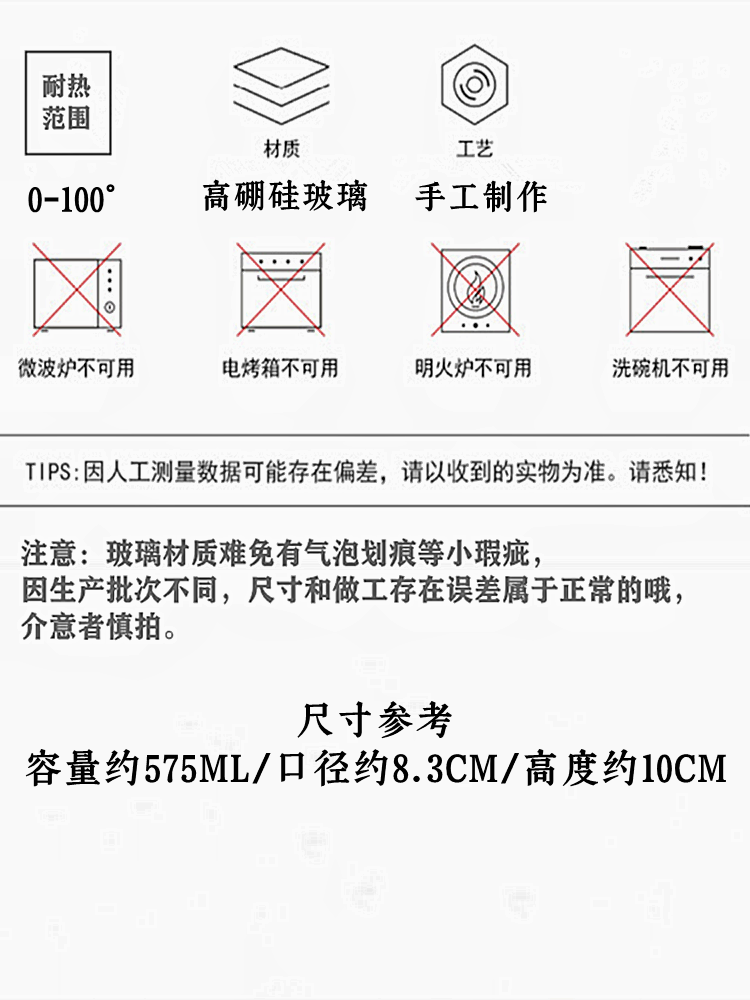 耐热范围

0-100°

材质

高硼硅玻璃

工艺

手工制作

微波炉不可用

电烤箱不可用

明火炉不可用

洗碗机不可用

TIPS:因人工测量数据可能存在偏差，请以收到的实物为准。请悉知!

注意：玻璃材质难免有气泡划痕等小瑕疵，
因生产批次不同，尺寸和做工存在误差属于正常的哦，
介意者慎拍。

尺寸参考
容量约575ML/口径约8.3CM/高度约10CM